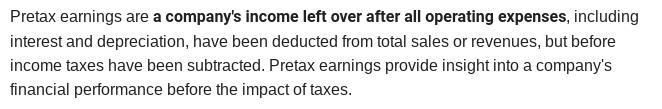 Pretax earnings are a company's income left over after all operating expenses, including interest and depreciation, have been deducted from total sales or revenues, but before income taxes have been subtracted. Pretax earnings provide insight into a company's financial performance before the impact of taxes.